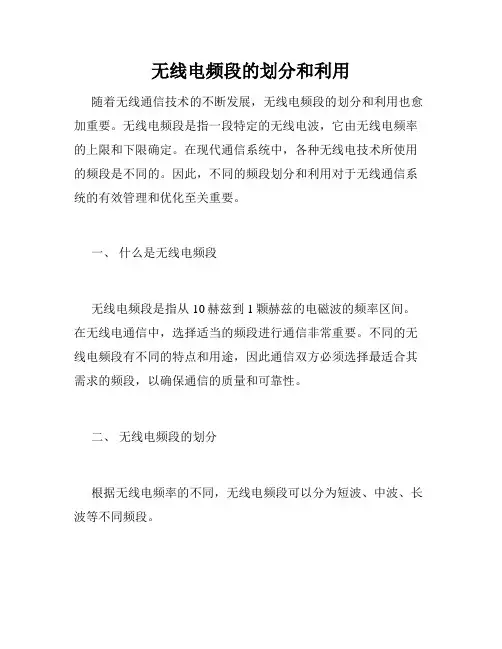 无线电频段的划分和利用

随着无线通信技术的不断发展，无线电频段的划分和利用也愈加重要。无线电频段是指一段特定的无线电波，它由无线电频率的上限和下限确定。在现代通信系统中，各种无线电技术所使用的频段是不同的。因此，不同的频段划分和利用对于无线通信系统的有效管理和优化至关重要。

一、 什么是无线电频段

无线电频段是指从 10 赫兹到 1 颗赫兹的电磁波的频率区间。在无线电通信中，选择适当的频段进行通信非常重要。不同的无线电频段有不同的特点和用途，因此通信双方必须选择最适合其需求的频段，以确保通信的质量和可靠性。

二、 无线电频段的划分

根据无线电频率的不同，无线电频段可以分为短波、中波、长波等不同频段。